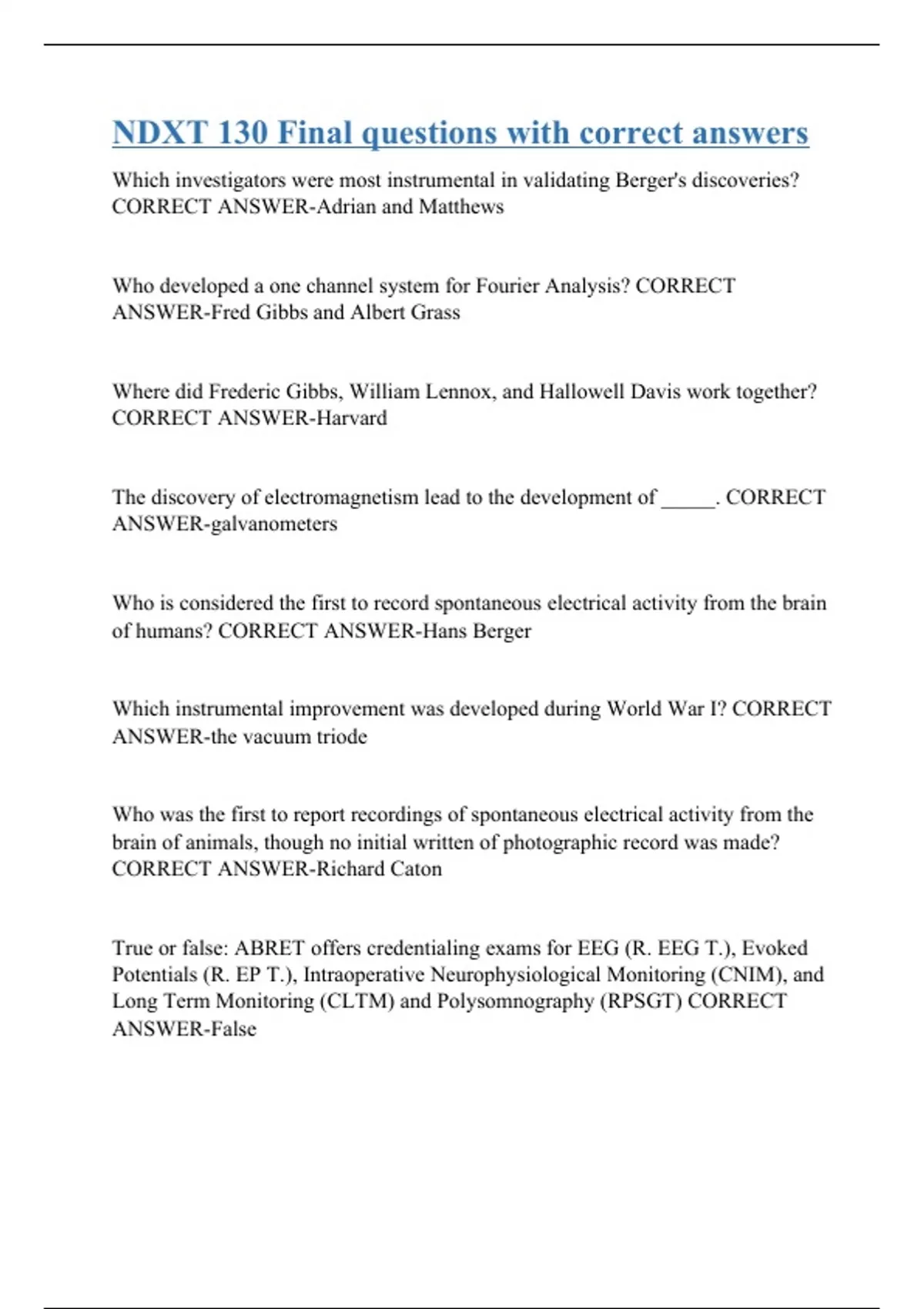 NDXT 130 Final questions with correct answers

Which investigators were most instrumental in validating Berger's discoveries? CORRECT ANSWER-Adrian and Matthews

Who developed a one channel system for Fourier Analysis? CORRECT ANSWER-Fred Gibbs and Albert Grass

Where did Frederic Gibbs, William Lennox, and Hallowell Davis work together? CORRECT ANSWER-Harvard

The discovery of electromagnetism lead to the development of _____. CORRECT ANSWER-galvanometers

Who is considered the first to record spontaneous electrical activity from the brain of humans? CORRECT ANSWER-Hans Berger

Which instrumental improvement was developed during World War I? CORRECT ANSWER-the vacuum triode

Who was the first to report recordings of spontaneous electrical activity from the brain of animals, though no initial written of photographic record was made? CORRECT ANSWER-Richard Caton

True or false: ABRET offers credentialing exams for EEG (R. EEG T.), Evoked Potentials (R. EP T.), Intraoperative Neurophysiological Monitoring (CNIM), and Long Term Monitoring (CLTM) and Polysomnography (RPSGT) CORRECT ANSWER-False